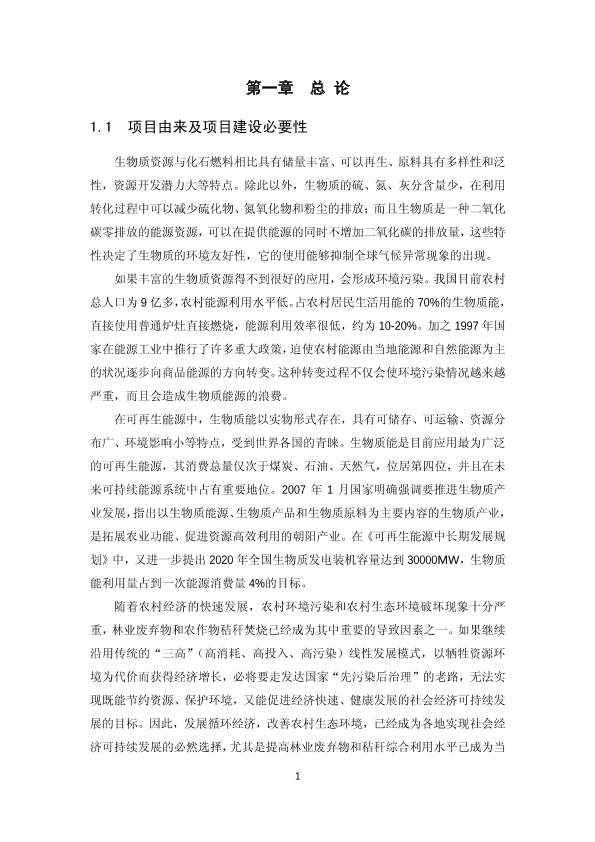 第一章　总 论

1.1　项目由来及项目建设必要性

生物质资源与化石燃料相比具有储量丰富、可以再生、原料具有多样性和泛性，资源开发潜力大等特点。除此以外，生物质的硫、氮、灰分含量少，在利用转化过程中可以减少硫化物、氮氧化物和粉尘的排放；而且生物质是一种二氧化碳零排放的能源资源，可以在提供能源的同时不增加二氧化碳的排放量，这些特性决定了生物质的环境友好性，它的使用能够抑制全球气候异常现象的出现。

如果丰富的生物质资源得不到很好的应用，会形成环境污染。我国目前农村总人口为 9 亿多，农村能源利用水平低。占农村居民生活用能的 70%的生物质能，直接使用普通炉灶直接燃烧，能源利用效率很低，约为 10-20%。加之 1997 年国家在能源工业中推行了许多重大政策，迫使农村能源由当地能源和自然能源为主的状况逐步向商品能源的方向转变。这种转变过程不仅会使环境污染情况越来越严重，而且会造成生物质能源的浪费。

在可再生能源中，生物质能以实物形式存在，具有可储存、可运输、资源分布广、环境影响小等特点，受到世界各国的青睐。生物质能是目前应用最为广泛的可再生能源，其消费总量仅次于煤炭、石油、天然气，位居第四位，并且在未来可持续能源系统中占有重要地位。2007 年 1 月国家明确强调要推进生物质产业发展，指出以生物质能源、生物质产品和生物质原料为主要内容的生物质产业，是拓展农业功能、促进资源高效利用的朝阳产业。在《可再生能源中长期发展规划》中，又进一步提出 2020 年全国生物质发电装机容量达到 30000MW，生物质能利用量占到一次能源消费量 4%的目标。

随着农村经济的快速发展，农村环境污染和农村生态环境破坏现象十分严重，林业废弃物和农作物秸秆焚烧已经成为其中重要的导致因素之一。如果继续沿用传统的“三高”（高消耗、高投入、高污染）线性发展模式，以牺牲资源环境为代价而获得经济增长，必将要走发达国家“先污染后治理”的老路，无法实现既能节约资源、保护环境，又能促进经济快速、健康发展的社会经济可持续发展的目标。因此，发展循环经济，改善农村生态环境，已经成为各地实现社会经济可持续发展的必然选择，尤其是提高林业废弃物和秸秆综合利用水平已成为当

1